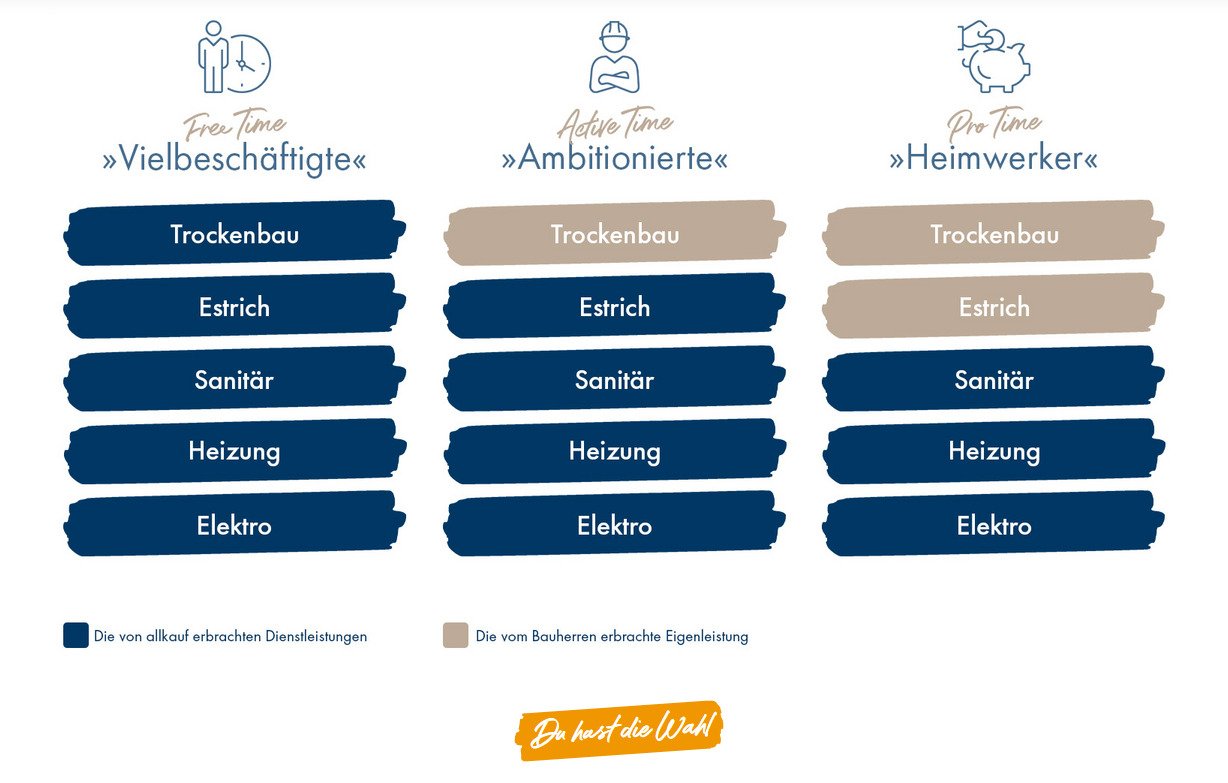 Free Time
»Vielbeschäftigte«

Trockenbau
Estrich
Sanitär
Heizung
Elektro

Active Time
»Ambitionierte«

Trockenbau
Estrich
Sanitär
Heizung
Elektro

Pro Time
»Heimwerker«

Trockenbau
Estrich
Sanitär
Heizung
Elektro

Die von allkauf erbrachten Dienstleistungen

Die vom Bauherren erbrachte Eigenleistung

Du hast die Wahl